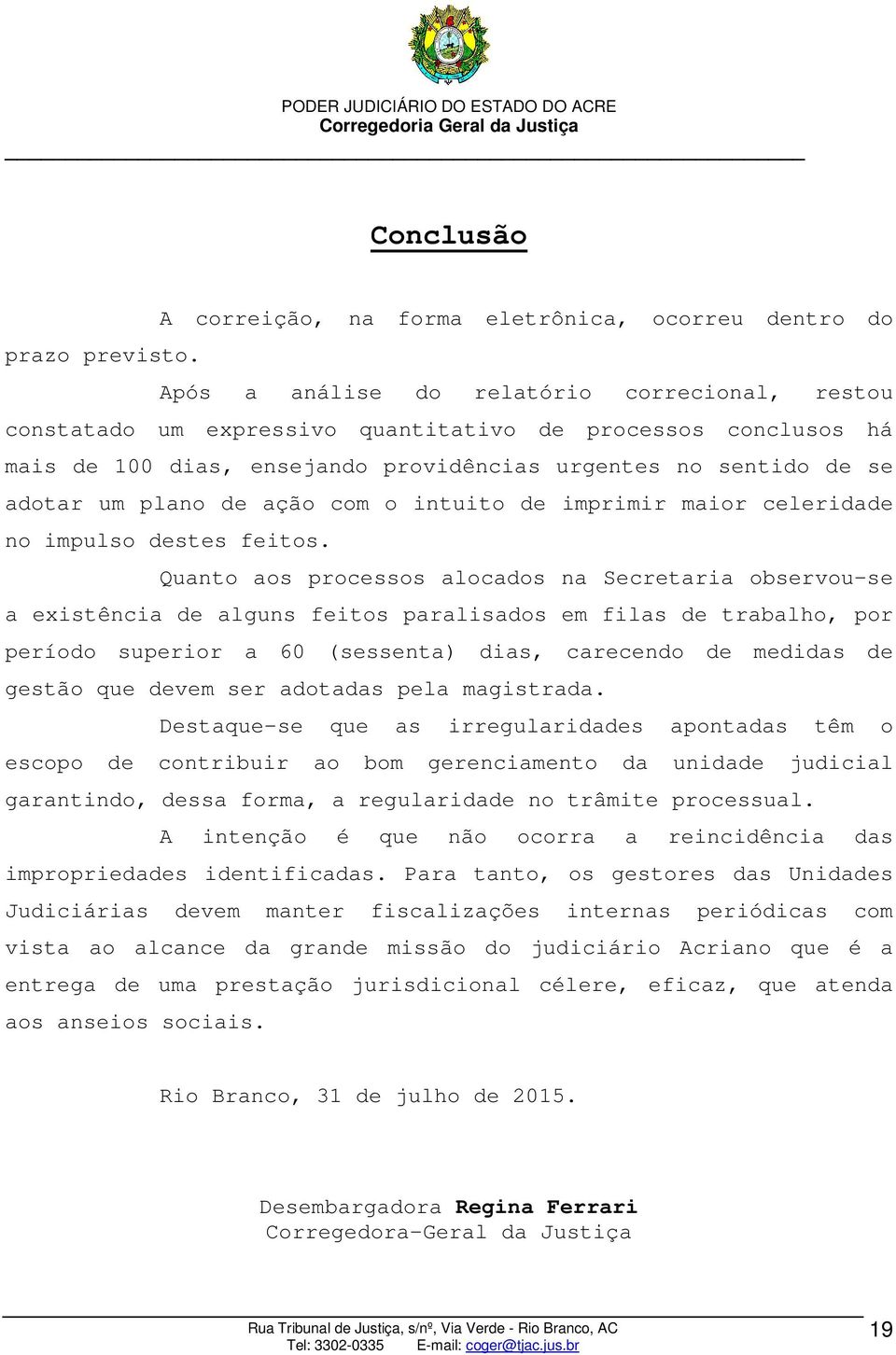 PODER JUDICIÁRIO DO ESTADO DO ACRE
Corregedoria Geral da Justiça

Conclusão

A correição, na forma eletrônica, ocorreu dentro do prazo previsto.

Após a análise do relatório correcional, restou constatado um expressivo quantitativo de processos conclusos há mais de 100 dias, ensejando providências urgentes no sentido de se adotar um plano de ação com o intuito de imprimir maior celeridade no impulso destes feitos.

Quanto aos processos alocados na Secretaria observou-se a existência de alguns feitos paralisados em filas de trabalho, por período superior a 60 (sessenta) dias, carecendo de medidas de gestão que devem ser adotadas pela magistrada.

Destaque-se que as irregularidades apontadas têm o escopo de contribuir ao bom gerenciamento da unidade judicial garantindo, dessa forma, a regularidade no trâmite processual.

A intenção é que não ocorra a reincidência das impropriedades identificadas. Para tanto, os gestores das Unidades Judiciárias devem manter fiscalizações internas periódicas com vista ao alcance da grande missão do judiciário Acriano que é a entrega de uma prestação jurisdicional célere, eficaz, que atenda aos anseios sociais.

Rio Branco, 31 de julho de 2015.

Desembargadora Regina Ferrari
Corregedora-Geral da Justiça

Rua Tribunal de Justiça, s/nº, Via Verde - Rio Branco, AC
Tel: 3302-0335 E-mail: coger@tjac.jus.br
19